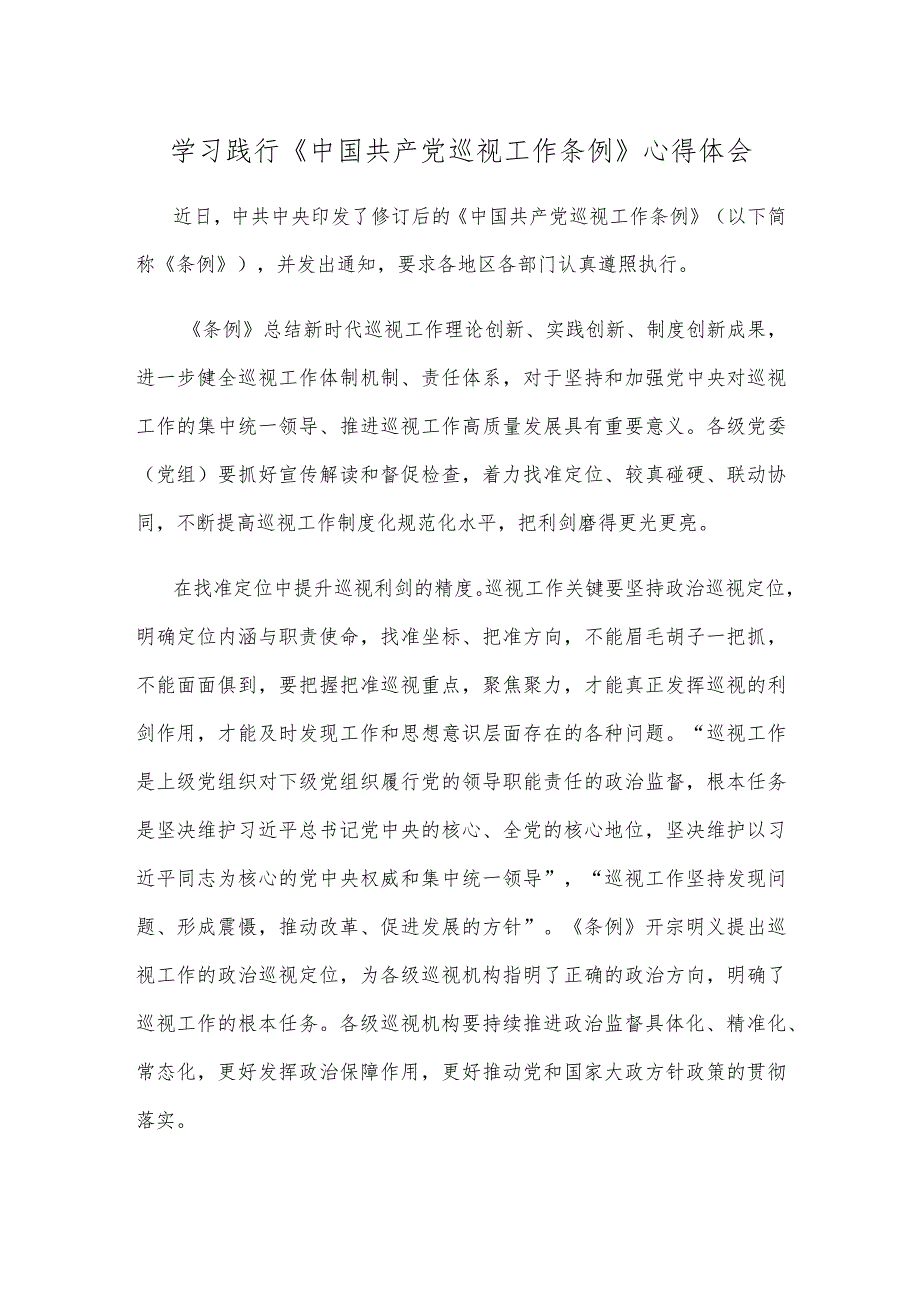 学习践行《中国共产党巡视工作条例》心得体会

近日，中共中央印发了修订后的《中国共产党巡视工作条例》（以下简称《条例》），并发出通知，要求各地区各部门认真遵照执行。

《条例》总结新时代巡视工作理论创新、实践创新、制度创新成果，进一步健全巡视工作体制机制、责任体系，对于坚持和加强党中央对巡视工作的集中统一领导、推进巡视工作高质量发展具有重要意义。各级党委（党组）要抓好宣传解读和督促检查，着力找准定位、较真碰硬、联动协同，不断提高巡视工作制度化规范化水平，把利剑磨得更光更亮。

在找准定位中提升巡视利剑的精度。巡视工作关键要坚持政治巡视定位，明确定位内涵与职责使命，找准坐标、把准方向，不能眉毛胡子一把抓，不能面面俱到，要把握把准巡视重点，聚焦聚力，才能真正发挥巡视的利剑作用，才能及时发现工作和思想意识层面存在的各种问题。“巡视工作是上级党组织对下级党组织履行党的领导职能责任的政治监督，根本任务是坚决维护习近平总书记党中央的核心、全党的核心地位，坚决维护以习近平同志为核心的党中央权威和集中统一领导”，“巡视工作坚持发现问题、形成震慑，推动改革、促进发展的方针”。《条例》开宗明义提出巡视工作的政治巡视定位，为各级巡视机构指明了正确的政治方向，明确了巡视工作的根本任务。各级巡视机构要持续推进政治监督具体化、精准化、常态化，更好发挥政治保障作用，更好推动党和国家大政方针政策的贯彻落实。